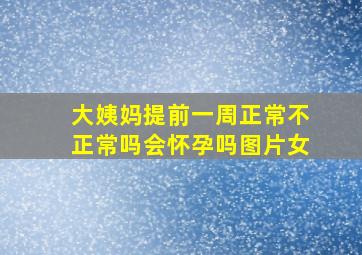 大姨妈提前一周正常不正常吗会怀孕吗图片女